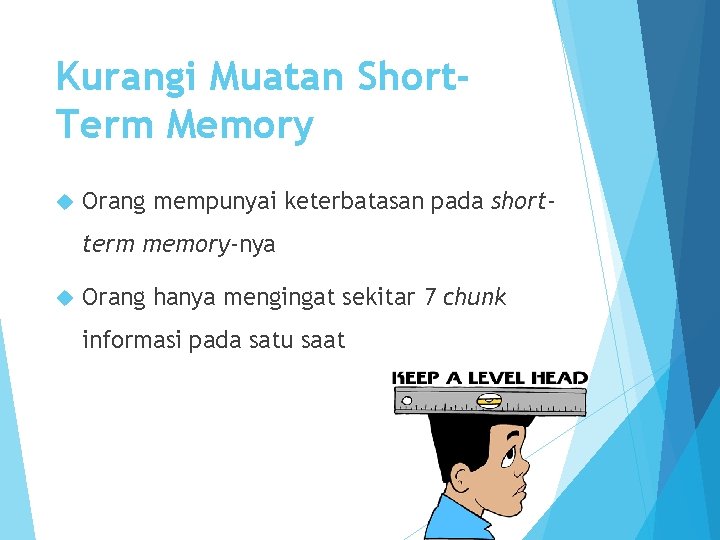 Kurangi Muatan Short-Term Memory

Orang mempunyai keterbatasan pada short-term memory-nya

Orang hanya mengingat sekitar 7 chunk informasi pada satu saat

KEEP A LEVEL HEAD